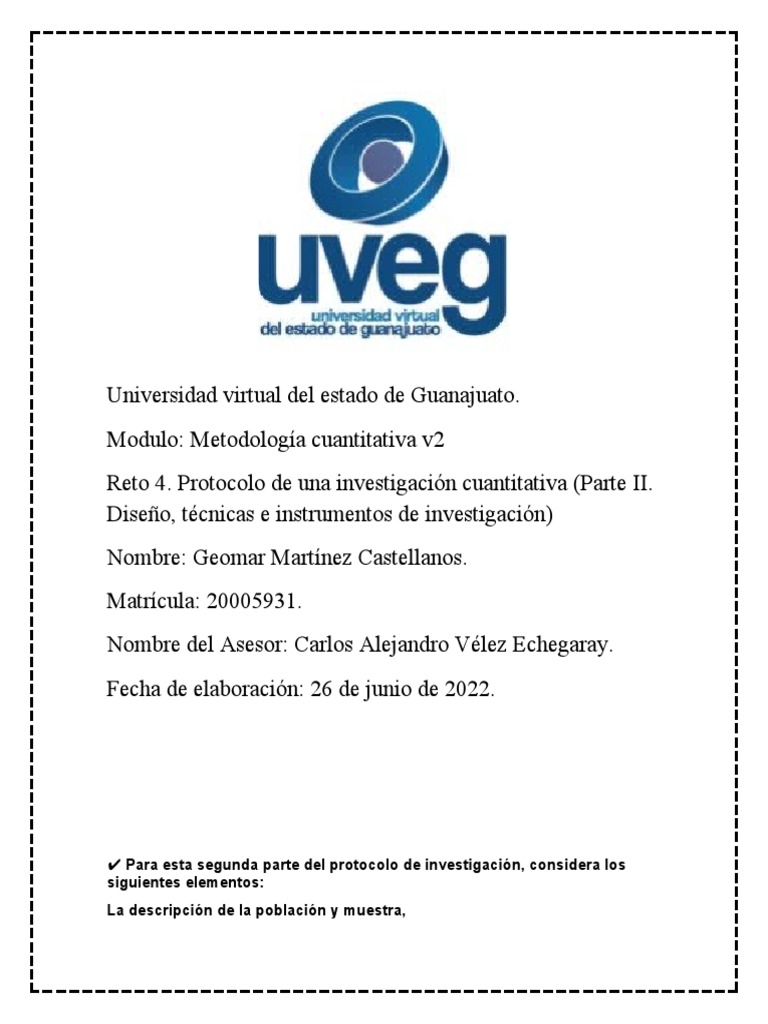 uveg
universidad virtual
del estado de guanajuato

Universidad virtual del estado de Guanajuato.

Modulo: Metodología cuantitativa v2

Reto 4. Protocolo de una investigación cuantitativa (Parte II. Diseño, técnicas e instrumentos de investigación)

Nombre: Geomar Martínez Castellanos.

Matrícula: 20005931.

Nombre del Asesor: Carlos Alejandro Vélez Echegaray.

Fecha de elaboración: 26 de junio de 2022.

✔ Para esta segunda parte del protocolo de investigación, considera los siguientes elementos:

La descripción de la población y muestra,